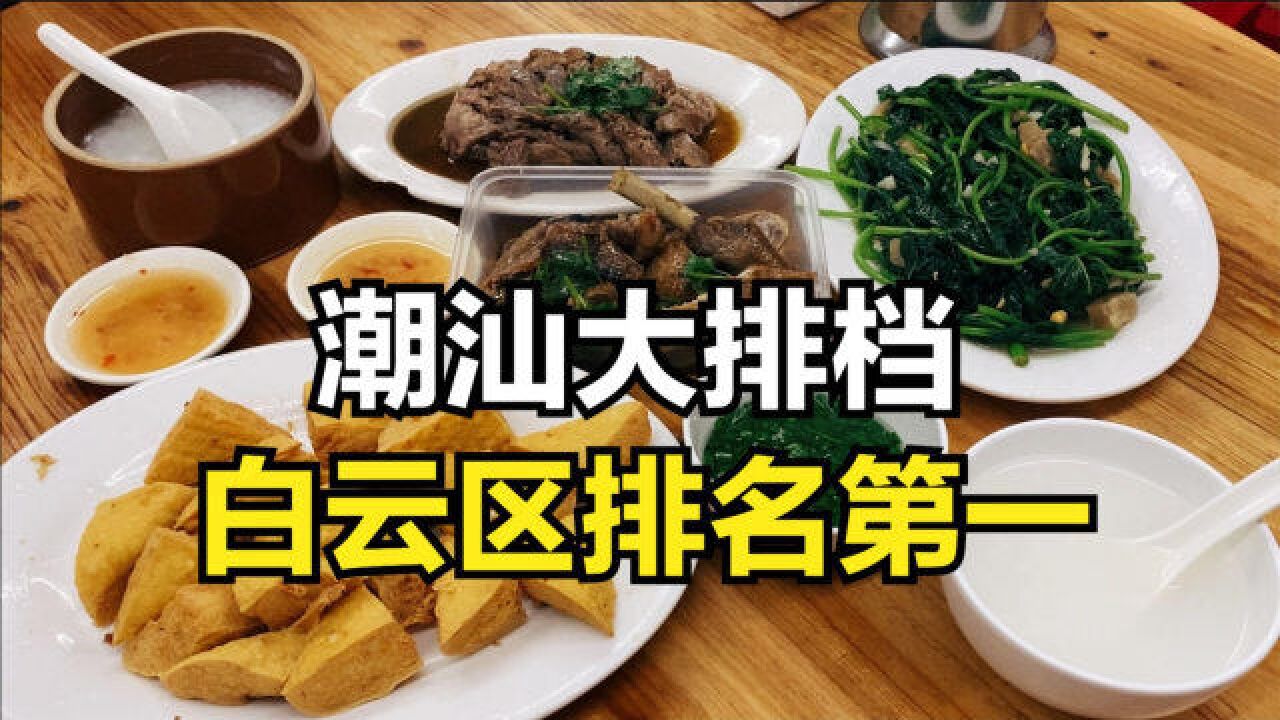 潮汕大排档
白云区排名第一